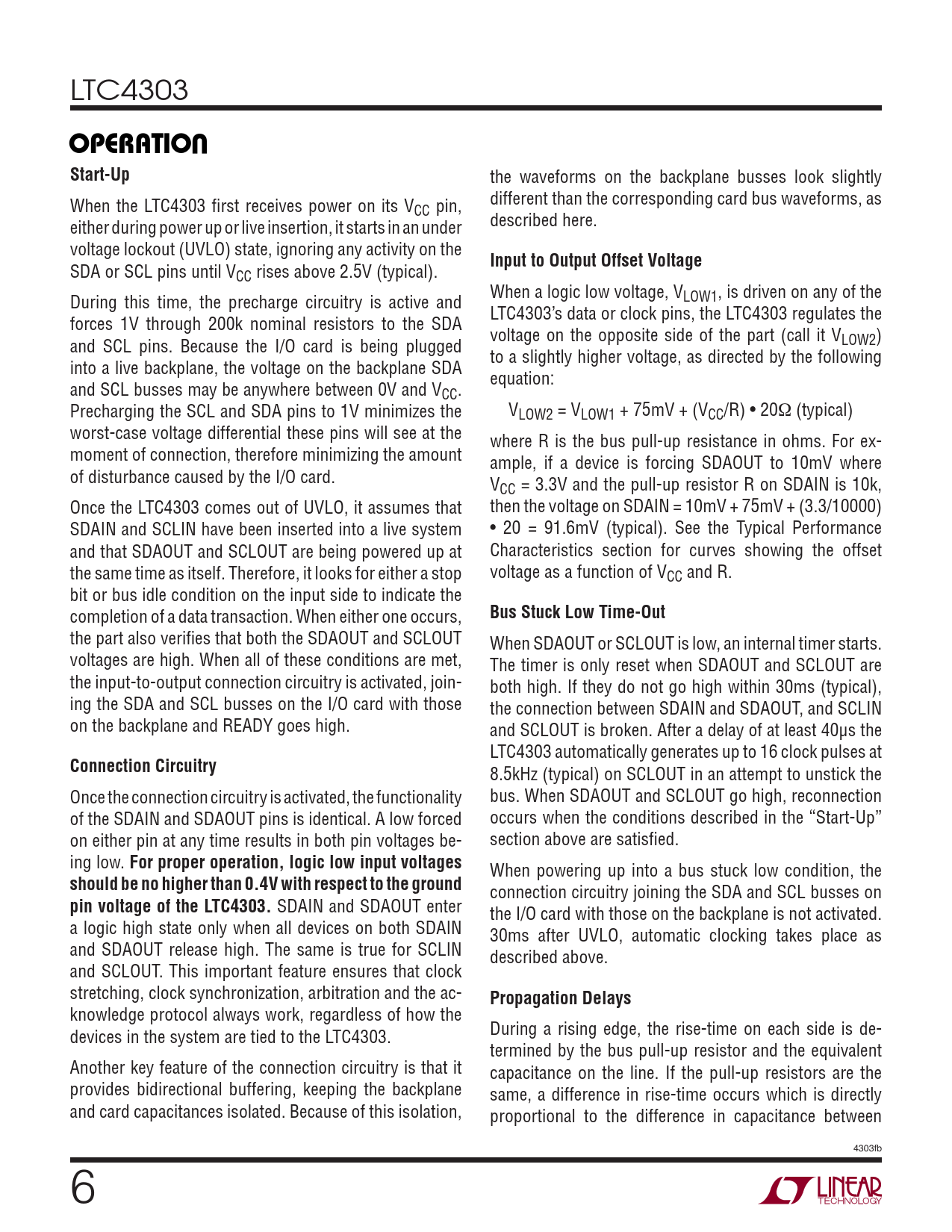 LTC4303

OPERATION

Start-Up

When the LTC4303 first receives power on its $V_{CC}$ pin, either during power up or live insertion, it starts in an under voltage lockout (UVLO) state, ignoring any activity on the SDA or SCL pins until $V_{CC}$ rises above 2.5V (typical).

During this time, the precharge circuitry is active and forces 1V through 200k nominal resistors to the SDA and SCL pins. Because the I/O card is being plugged into a live backplane, the voltage on the backplane SDA and SCL busses may be anywhere between 0V and $V_{CC}$. Precharging the SCL and SDA pins to 1V minimizes the worst-case voltage differential these pins will see at the moment of connection, therefore minimizing the amount of disturbance caused by the I/O card.

Once the LTC4303 comes out of UVLO, it assumes that SDAIN and SCLIN have been inserted into a live system and that SDAOUT and SCLOUT are being powered up at the same time as itself. Therefore, it looks for either a stop bit or bus idle condition on the input side to indicate the completion of a data transaction. When either one occurs, the part also verifies that both the SDAOUT and SCLOUT voltages are high. When all of these conditions are met, the input-to-output connection circuitry is activated, joining the SDA and SCL busses on the I/O card with those on the backplane and READY goes high.

Connection Circuitry

Once the connection circuitry is activated, the functionality of the SDAIN and SDAOUT pins is identical. A low forced on either pin at any time results in both pin voltages being low. For proper operation, logic low input voltages should be no higher than 0.4V with respect to the ground pin voltage of the LTC4303. SDAIN and SDAOUT enter a logic high state only when all devices on both SDAIN and SDAOUT release high. The same is true for SCLIN and SCLOUT. This important feature ensures that clock stretching, clock synchronization, arbitration and the acknowledge protocol always work, regardless of how the devices in the system are tied to the LTC4303.

Another key feature of the connection circuitry is that it provides bidirectional buffering, keeping the backplane and card capacitances isolated. Because of this isolation, the waveforms on the backplane busses look slightly different than the corresponding card bus waveforms, as described here.

Input to Output Offset Voltage

When a logic low voltage, $V_{LOW1}$, is driven on any of the LTC4303's data or clock pins, the LTC4303 regulates the voltage on the opposite side of the part (call it $V_{LOW2}$) to a slightly higher voltage, as directed by the following equation:

$V_{LOW2} = V_{LOW1} + 75mV + (V_{CC}/R) \bullet 20\Omega$ (typical)

where R is the bus pull-up resistance in ohms. For example, if a device is forcing SDAOUT to 10mV where $V_{CC}$ = 3.3V and the pull-up resistor R on SDAIN is 10k, then the voltage on SDAIN = 10mV + 75mV + (3.3/10000) • 20 = 91.6mV (typical). See the Typical Performance Characteristics section for curves showing the offset voltage as a function of $V_{CC}$ and R.

Bus Stuck Low Time-Out

When SDAOUT or SCLOUT is low, an internal timer starts. The timer is only reset when SDAOUT and SCLOUT are both high. If they do not go high within 30ms (typical), the connection between SDAIN and SDAOUT, and SCLIN and SCLOUT is broken. After a delay of at least 40µs the LTC4303 automatically generates up to 16 clock pulses at 8.5kHz (typical) on SCLOUT in an attempt to unstick the bus. When SDAOUT and SCLOUT go high, reconnection occurs when the conditions described in the "Start-Up" section above are satisfied.

When powering up into a bus stuck low condition, the connection circuitry joining the SDA and SCL busses on the I/O card with those on the backplane is not activated. 30ms after UVLO, automatic clocking takes place as described above.

Propagation Delays

During a rising edge, the rise-time on each side is determined by the bus pull-up resistor and the equivalent capacitance on the line. If the pull-up resistors are the same, a difference in rise-time occurs which is directly proportional to the difference in capacitance between

4303fb

6

LINEAR TECHNOLOGY